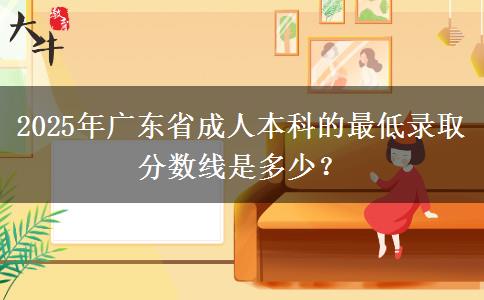 大牛 教育

2025年广东省成人本科的最低录取分数线是多少？